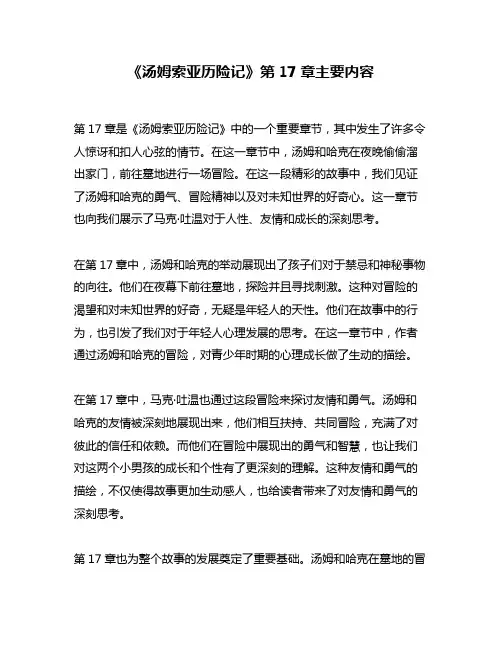 《汤姆索亚历险记》第 17 章主要内容

第 17 章是《汤姆索亚历险记》中的一个重要章节，其中发生了许多令人惊讶和扣人心弦的情节。在这一章节中，汤姆和哈克在夜晚偷偷溜出家门，前往墓地进行一场冒险。在这一段精彩的故事中，我们见证了汤姆和哈克的勇气、冒险精神以及对未知世界的好奇心。这一章节也向我们展示了马克·吐温对于人性、友情和成长的深刻思考。

在第 17 章中，汤姆和哈克的举动展现出了孩子们对于禁忌和神秘事物的向往。他们在夜幕下前往墓地，探险并且寻找刺激。这种对冒险的渴望和对未知世界的好奇，无疑是年轻人的天性。他们在故事中的行为，也引发了我们对于年轻人心理发展的思考。在这一章节中，作者通过汤姆和哈克的冒险，对青少年时期的心理成长做了生动的描绘。

在第 17 章中，马克·吐温也通过这段冒险来探讨友情和勇气。汤姆和哈克的友情被深刻地展现出来，他们相互扶持、共同冒险，充满了对彼此的信任和依赖。而他们在冒险中展现出的勇气和智慧，也让我们对这两个小男孩的成长和个性有了更深刻的理解。这种友情和勇气的描绘，不仅使得故事更加生动感人，也给读者带来了对友情和勇气的深刻思考。

第 17 章也为整个故事的发展奠定了重要基础。汤姆和哈克在墓地的冒